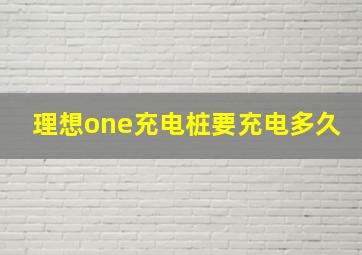 理想one充电桩要充电多久